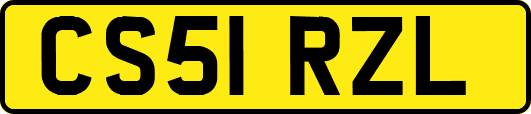 CS51 RZL